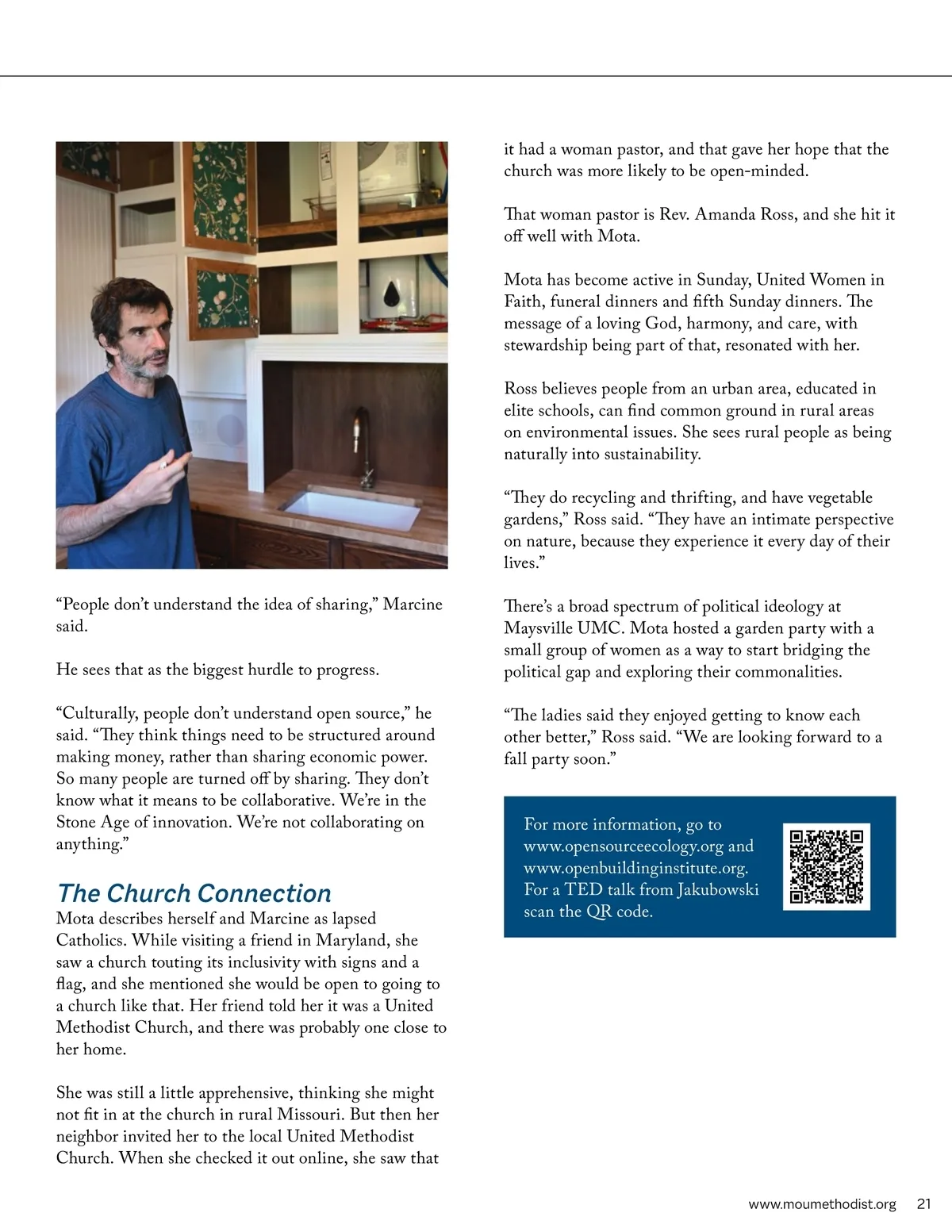 “People don’t understand the idea of sharing,” Marcine said.

He sees that as the biggest hurdle to progress.

“Culturally, people don’t understand open source,” he said. “They think things need to be structured around making money, rather than sharing economic power. So many people are turned off by sharing. They don’t know what it means to be collaborative. We’re in the Stone Age of innovation. We’re not collaborating on anything.”

The Church Connection

Mota describes herself and Marcine as lapsed Catholics. While visiting a friend in Maryland, she saw a church touting its inclusivity with signs and a flag, and she mentioned she would be open to going to a church like that. Her friend told her it was a United Methodist Church, and there was probably one close to her home.

She was still a little apprehensive, thinking she might not fit in at the church in rural Missouri. But then her neighbor invited her to the local United Methodist Church. When she checked it out online, she saw that it had a woman pastor, and that gave her hope that the church was more likely to be open-minded.

That woman pastor is Rev. Amanda Ross, and she hit it off well with Mota.

Mota has become active in Sunday, United Women in Faith, funeral dinners and fifth Sunday dinners. The message of a loving God, harmony, and care, with stewardship being part of that, resonated with her.

Ross believes people from an urban area, educated in elite schools, can find common ground in rural areas on environmental issues. She sees rural people as being naturally into sustainability.

“They do recycling and thrifting, and have vegetable gardens,” Ross said. “They have an intimate perspective on nature, because they experience it every day of their lives.”

There’s a broad spectrum of political ideology at Maysville UMC. Mota hosted a garden party with a small group of women as a way to start bridging the political gap and exploring their commonalities.

“The ladies said they enjoyed getting to know each other better,” Ross said. “We are looking forward to a fall party soon.”

For more information, go to www.opensourceecology.org and www.openbuildinginstitute.org. For a TED talk from Jakubowski scan the QR code.

www.moumethodist.org 21